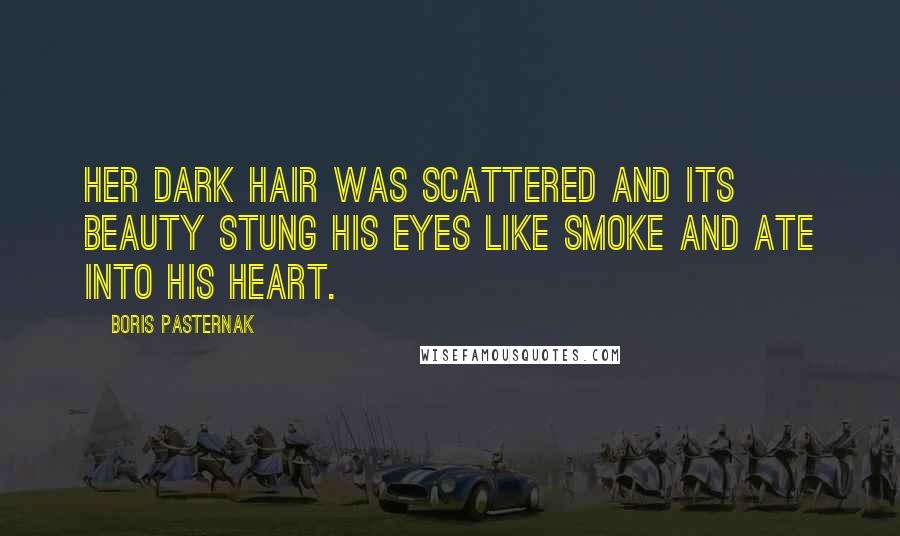 HER DARK HAIR WAS SCATTERED AND ITS BEAUTY STUNG HIS EYES LIKE SMOKE AND ATE INTO HIS HEART.

BORIS PASTERNAK

WISEFAMOUSQUOTES.COM